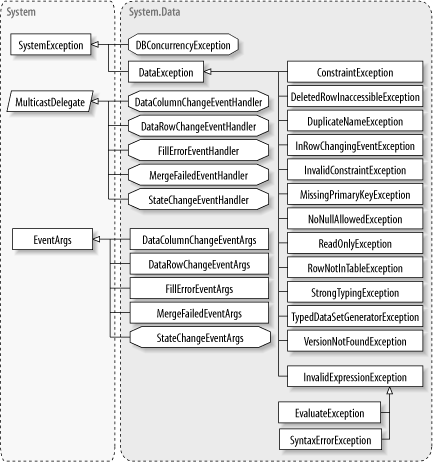 System

SystemException

MulticastDelegate

EventArgs

System.Data

DBConcurrencyException

DataException

DataColumnChangeEventHandler

DataRowChangeEventHandler

FillErrorEventHandler

MergeFailedEventHandler

StateChangeEventHandler

DataColumnChangeEventArgs

DataRowChangeEventArgs

FillErrorEventArgs

MergeFailedEventArgs

StateChangeEventArgs

ConstraintException

DeletedRowInaccessibleException

DuplicateNameException

InRowChangingEventException

InvalidConstraintException

MissingPrimaryKeyException

NoNullAllowedException

ReadOnlyException

RowNotInTableException

StrongTypingException

TypedDataSetGeneratorException

VersionNotFoundException

InvalidExpressionException

EvaluateException

SyntaxErrorException